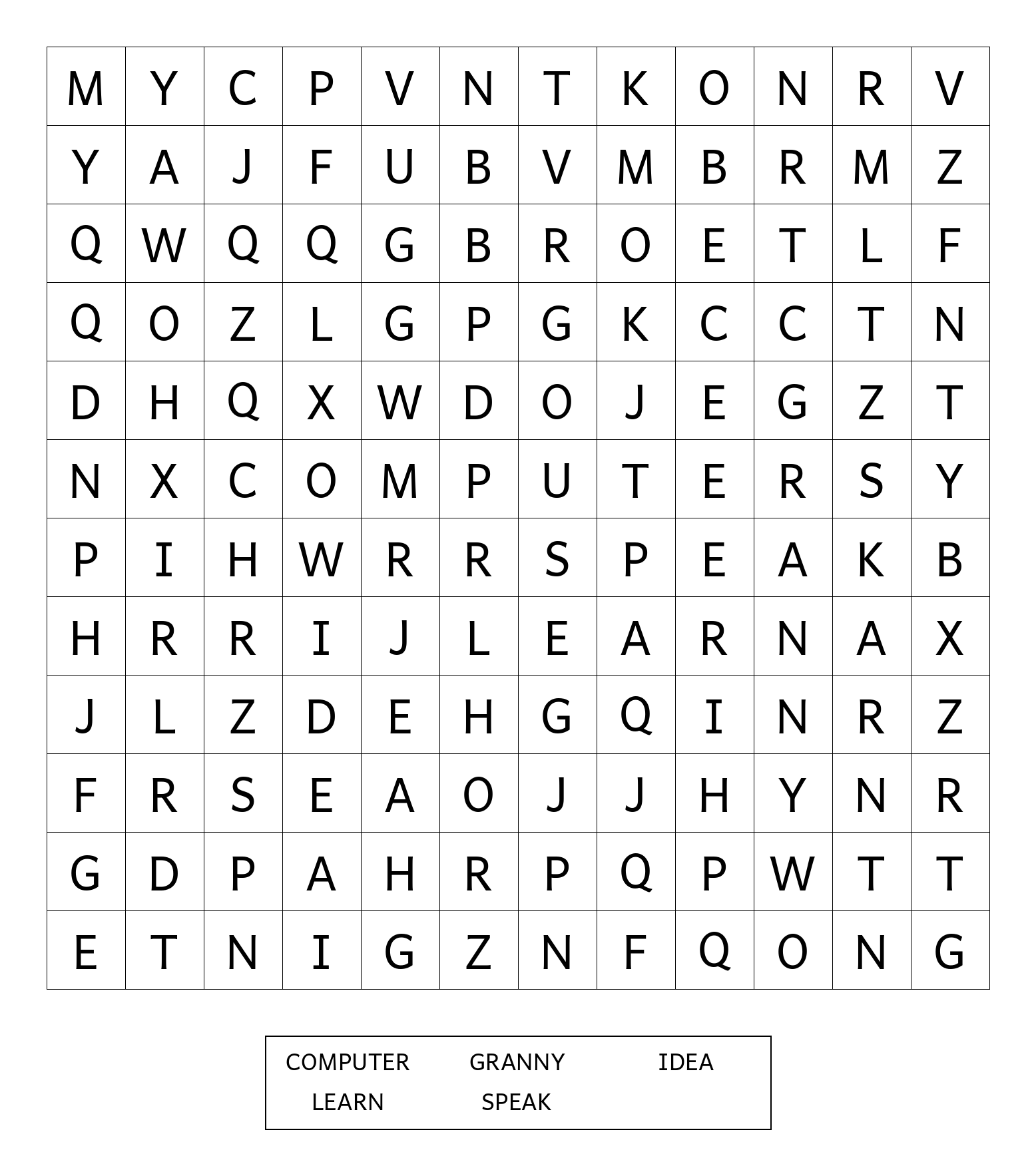 | M | Y | C | P | V | N | T | K | O | N | R | V |
|---|---|---|---|---|---|---|---|---|---|---|---|
| Y | A | J | F | U | B | V | M | B | R | M | Z |
| Q | W | Q | Q | G | B | R | O | E | T | L | F |
| Q | O | Z | L | G | P | G | K | C | C | T | N |
| D | H | Q | X | W | D | O | J | E | G | Z | T |
| N | X | C | O | M | P | U | T | E | R | S | Y |
| P | I | H | W | R | R | S | P | E | A | K | B |
| H | R | R | I | J | L | E | A | R | N | A | X |
| J | L | Z | D | E | H | G | Q | I | N | R | Z |
| F | R | S | E | A | O | J | J | H | Y | N | R |
| G | D | P | A | H | R | P | Q | P | W | T | T |
| E | T | N | I | G | Z | N | F | Q | O | N | G |

COMPUTER GRANNY IDEA
LEARN SPEAK